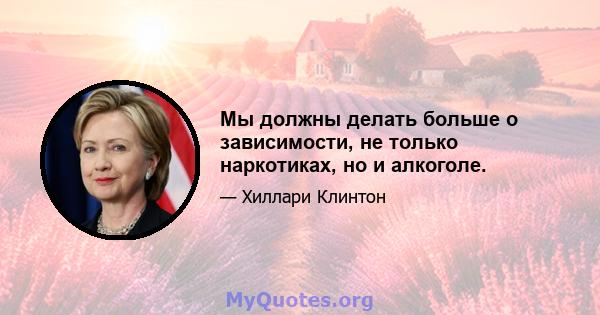 Мы должны делать больше о зависимости, не только наркотиках, но и алкоголе.

— Хиллари Клинтон

MyQuotes.org